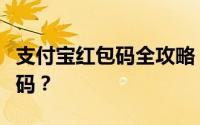 支付宝红包码全攻略
码？